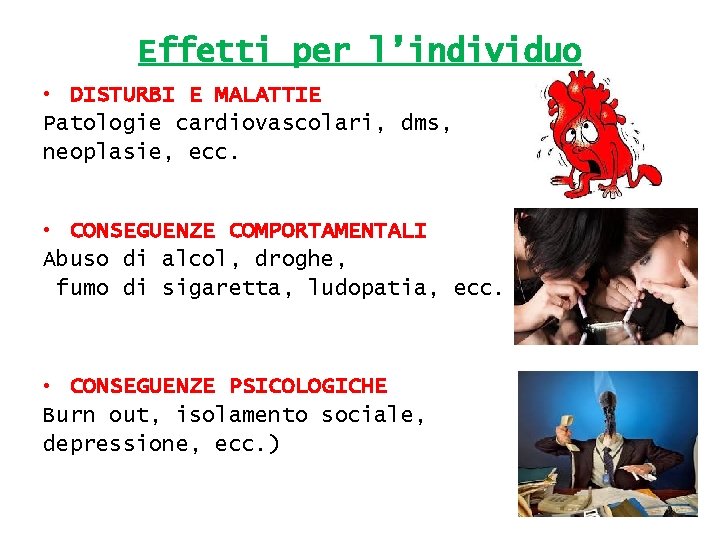 Effetti per l’individuo

• DISTURBI E MALATTIE
Patologie cardiovascolari, dms, neoplasie, ecc.

• CONSEGUENZE COMPORTAMENTALI
Abuso di alcol, droghe, fumo di sigaretta, ludopatia, ecc.

• CONSEGUENZE PSICOLOGICHE
Burn out, isolamento sociale, depressione, ecc.)